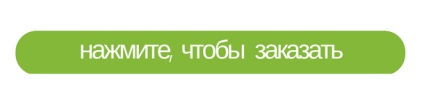 нажмите, чтобы заказать